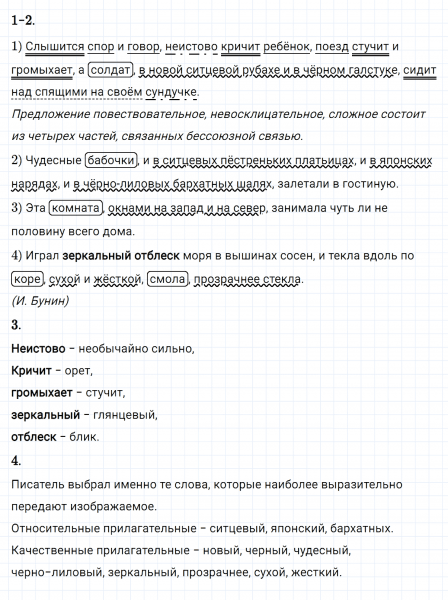 1-2.

1) Слышится спор и говор, неистово кричит ребёнок, поезд стучит и громыхает, а солдат, в новой ситцевой рубахе и в чёрном галстуке, сидит над спящими на своём сундучке.

Предложение повествовательное, невосклицательное, сложное состоит из четырех частей, связанных бессоюзной связью.

2) Чудесные бабочки, и в ситцевых пёстреньких платьицах, и в японских нарядах, и в чёрно-лиловых бархатных шалях, залетали в гостиную.

3) Эта комната, окнами на запад и на север, занимала чуть ли не половину всего дома.

4) Играл зеркальный отблеск моря в вышинах сосен, и текла вдоль по коре, сухой и жёсткой, смола, прозрачнее стекла.

(И. Бунин)

3.

Неистово – необычайно сильно,

Кричит – орет,

громыхает – стучит,

зеркальный – глянцевый,

отблеск – блик.

4.

Писатель выбрал именно те слова, которые наиболее выразительно передают изображаемое.

Относительные прилагательные – ситцевый, японский, бархатных.

Качественные прилагательные – новый, черный, чудесный, черно-лиловый, зеркальный, прозрачнее, сухой, жесткий.